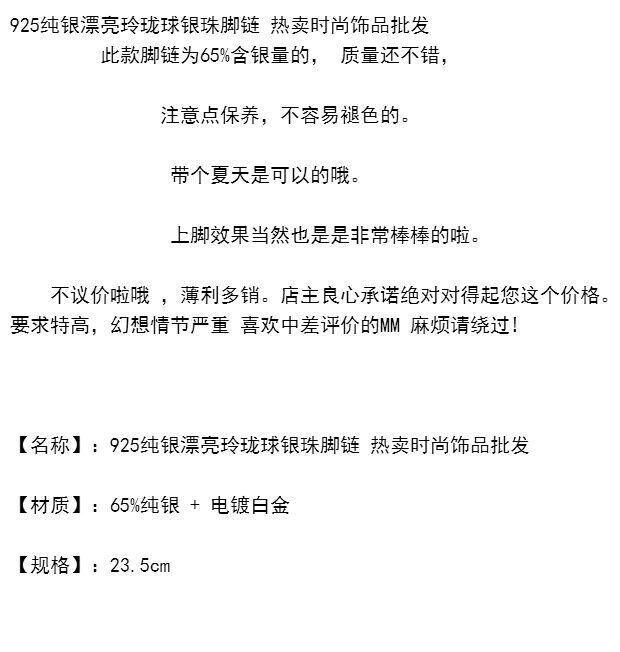 925纯银漂亮玲珑球银珠脚链 热卖时尚饰品批发

此款脚链为65%含银量的， 质量还不错，

注意点保养，不容易褪色的。

带个夏天是可以的哦。

上脚效果当然也是是非常棒棒的啦。

不议价啦哦 ，薄利多销。店主良心承诺绝对对得起您这个价格。要求特高，幻想情节严重 喜欢中差评价的MM 麻烦请绕过！

【名称】：925纯银漂亮玲珑球银珠脚链 热卖时尚饰品批发

【材质】：65%纯银 + 电镀白金

【规格】：23.5cm